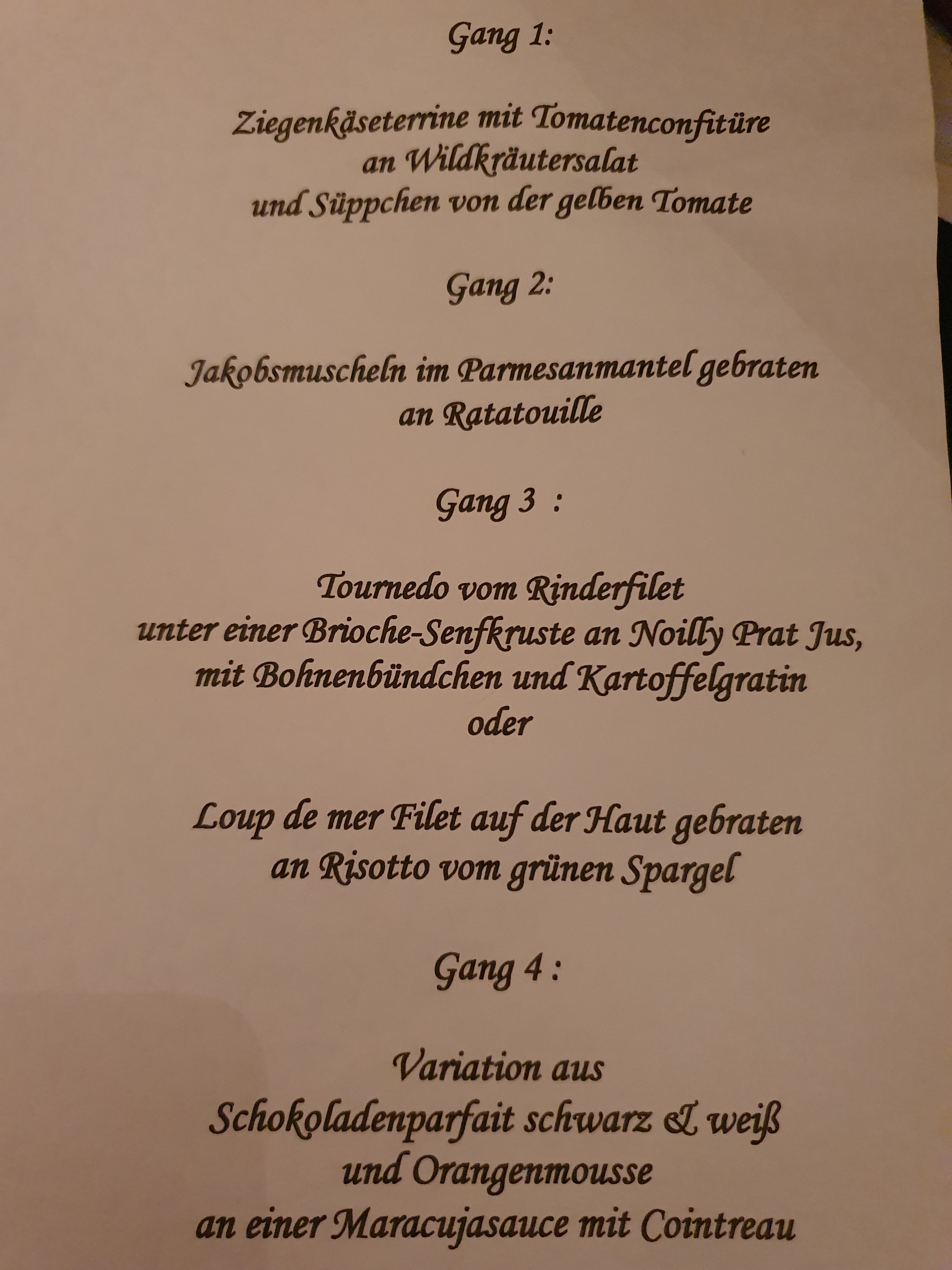 Gang 1:

Ziegenkäseterrine mit Tomatenconfitüre
an Wildkräutersalat
und Süppchen von der gelben Tomate

Gang 2:

Jakobsmuscheln im Parmesanmantel gebraten
an Ratatouille

Gang 3 :

Tournedo vom Rinderfilet
unter einer Brioche-Senfkruste an Noilly Prat Jus,
mit Bohnenbündchen und Kartoffelgratin
oder

Loup de mer Filet auf der Haut gebraten
an Risotto vom grünen Spargel

Gang 4 :

Variation aus
Schokoladenparfait schwarz & weiß
und Orangenmousse
an einer Maracujasauce mit Cointreau